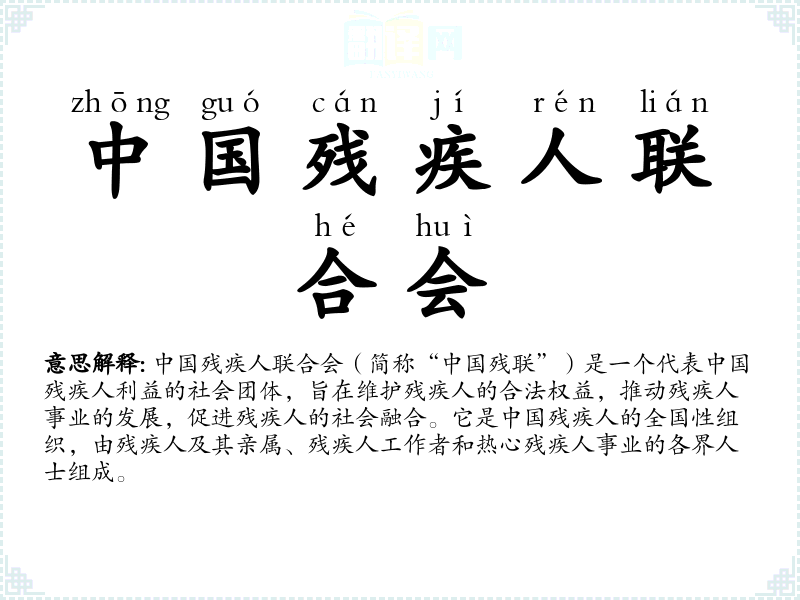 zhōng guó cán jí rén lián
中国残疾人联
hé huì
合会

意思解释: 中国残疾人联合会（简称“中国残联”）是一个代表中国残疾人利益的社会团体，旨在维护残疾人的合法权益，推动残疾人事业的发展，促进残疾人的社会融合。它是中国残疾人的全国性组织，由残疾人及其亲属、残疾人工作者和热心残疾人事业的各界人士组成。